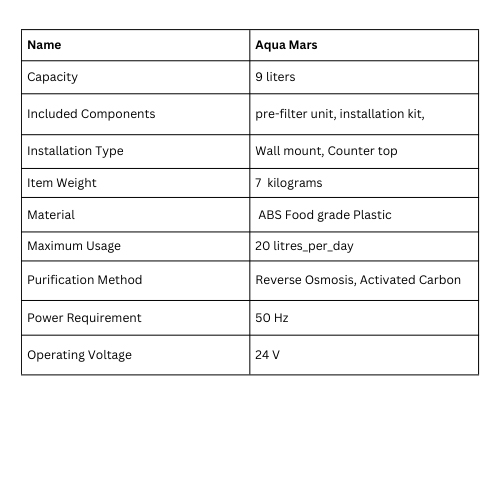 | Name | Aqua Mars |
|---|---|
| Capacity | 9 liters |
| Included Components | pre-filter unit, installation kit, |
| Installation Type | Wall mount, Counter top |
| Item Weight | 7 kilograms |
| Material | ABS Food grade Plastic |
| Maximum Usage | 20 litres_per_day |
| Purification Method | Reverse Osmosis, Activated Carbon |
| Power Requirement | 50 Hz |
| Operating Voltage | 24 V |